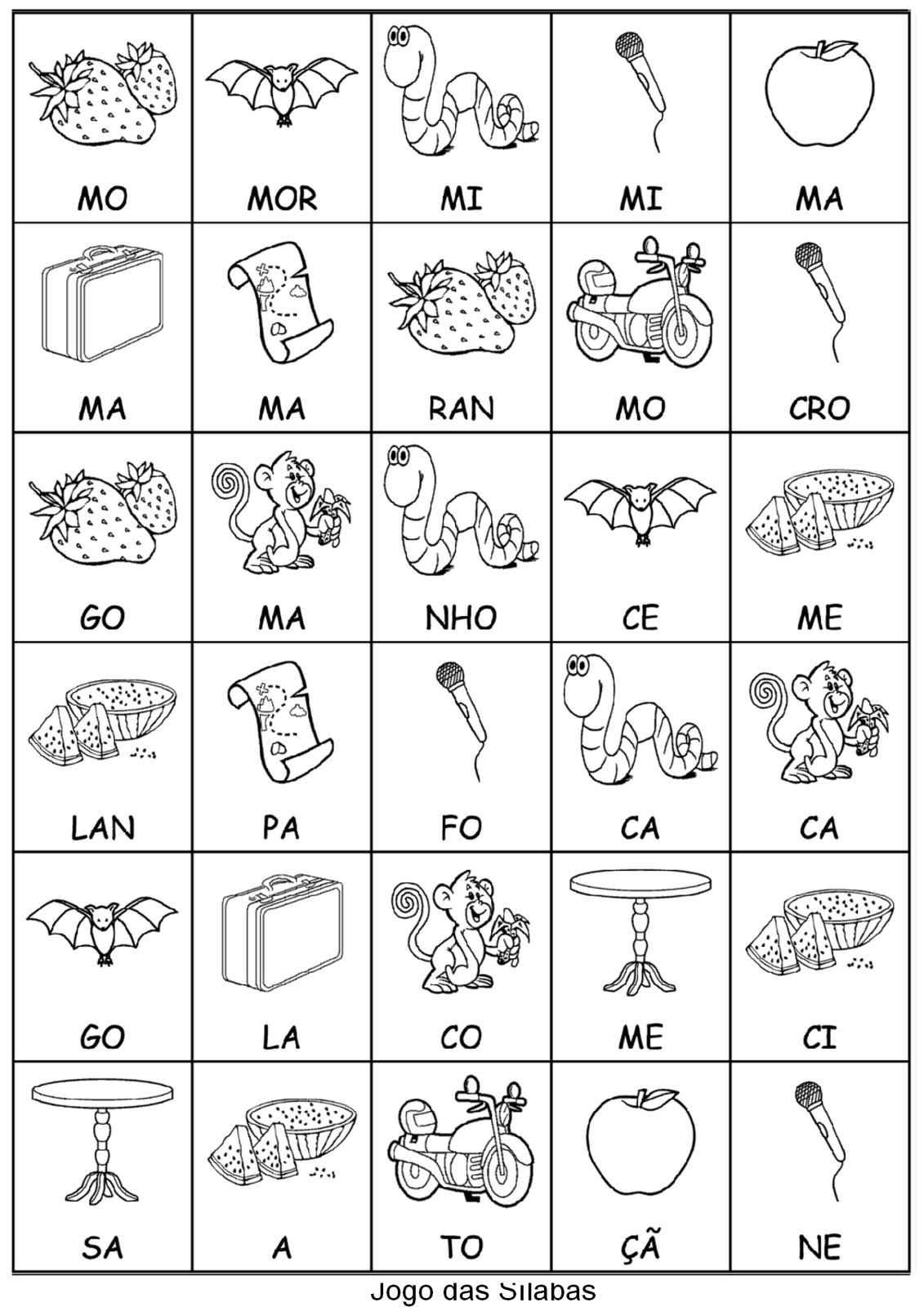 | MO | MOR | MI | MI | MA |
|---|---|---|---|---|
| MA | MA | RAN | MO | CRO |
| GO | MA | NHO | CE | ME |
| LAN | PA | FO | CA | CA |
| GO | LA | CO | ME | CI |
| SA | A | TO | ÇÃ | NE |

Jogo das Sílabas